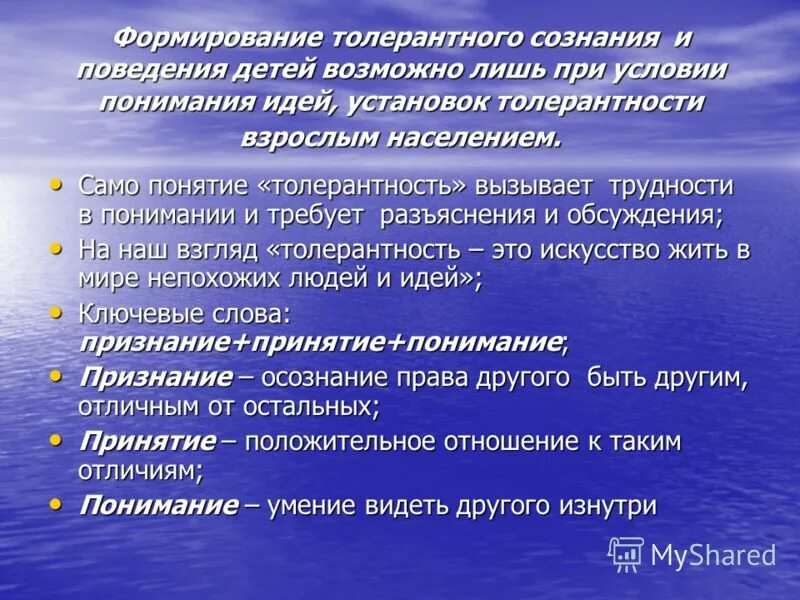 Формирование толерантного сознания и поведения детей возможно лишь при условии понимания идей, установок толерантности взрослым населением.

• Само понятие «толерантность» вызывает трудности в понимании и требует разъяснения и обсуждения;
• На наш взгляд «толерантность – это искусство жить в мире непохожих людей и идей»;
• Ключевые слова: признание+принятие+понимание;
• Признание – осознание права другого быть другим, отличным от остальных;
• Принятие – положительное отношение к таким отличиям;
• Понимание – умение видеть другого изнутри

MyShared